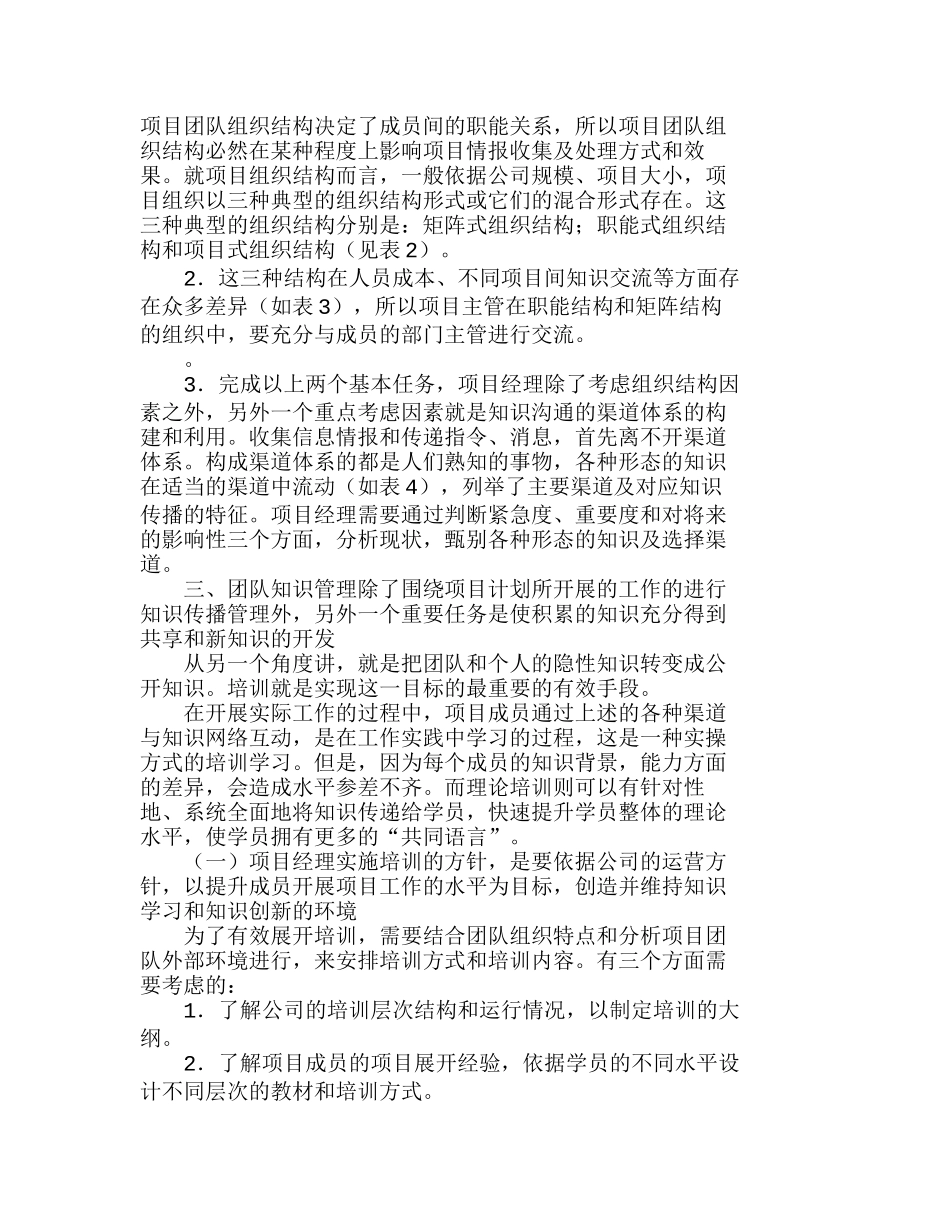 项目团队组织结构决定了成员间的职能关系，所以项目团队组织结构必然在某种程度上影响项目情报收集及处理方式和效果。就项目组织结构而言，一般依据公司规模、项目大小，项目组织以三种典型的组织结构形式或它们的混合形式存在。这三种典型的组织结构分别是：矩阵式组织结构；职能式组织结构和项目式组织结构（见表2）。

2．这三种结构在人员成本、不同项目间知识交流等方面存在众多差异（如表3），所以项目主管在职能结构和矩阵结构的组织中，要充分与成员的部门主管进行交流。

。

3．完成以上两个基本任务，项目经理除了考虑组织结构因素之外，另外一个重点考虑因素就是知识沟通的渠道体系的构建和利用。收集信息情报和传递指令、消息，首先离不开渠道体系。构成渠道体系的都是人们熟知的事物，各种形态的知识在适当的渠道中流动（如表4），列举了主要渠道及对应知识传播的特征。项目经理需要通过判断紧急度、重要度和对将来的影响性三个方面，分析现状，甄别各种形态的知识及选择渠道。

三、团队知识管理除了围绕项目计划所开展的工作的进行知识传播管理外，另外一个重要任务是使积累的知识充分得到共享和新知识的开发

从另一个角度讲，就是把团队和个人的隐性知识转变成公开知识。培训就是实现这一目标的最重要的有效手段。

在开展实际工作的过程中，项目成员通过上述的各种渠道与知识网络互动，是在工作实践中学习的过程，这是一种实操方式的培训学习。但是，因为每个成员的知识背景，能力方面的差异，会造成水平参差不齐。而理论培训则可以有针对性地、系统全面地将知识传递给学员，快速提升学员整体的理论水平，使学员拥有更多的“共同语言”。

（一）项目经理实施培训的方针，是要依据公司的运营方针，以提升成员开展项目工作的水平为目标，创造并维持知识学习和知识创新的环境

为了有效展开培训，需要结合团队组织特点和分析项目团队外部环境进行，来安排培训方式和培训内容。有三个方面需要考虑的：

1．了解公司的培训层次结构和运行情况，以制定培训的大纲。

2．了解项目成员的项目展开经验，依据学员的不同水平设计不同层次的教材和培训方式。